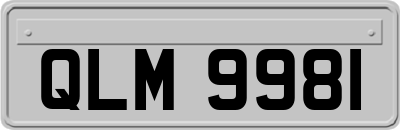 QLM 9981